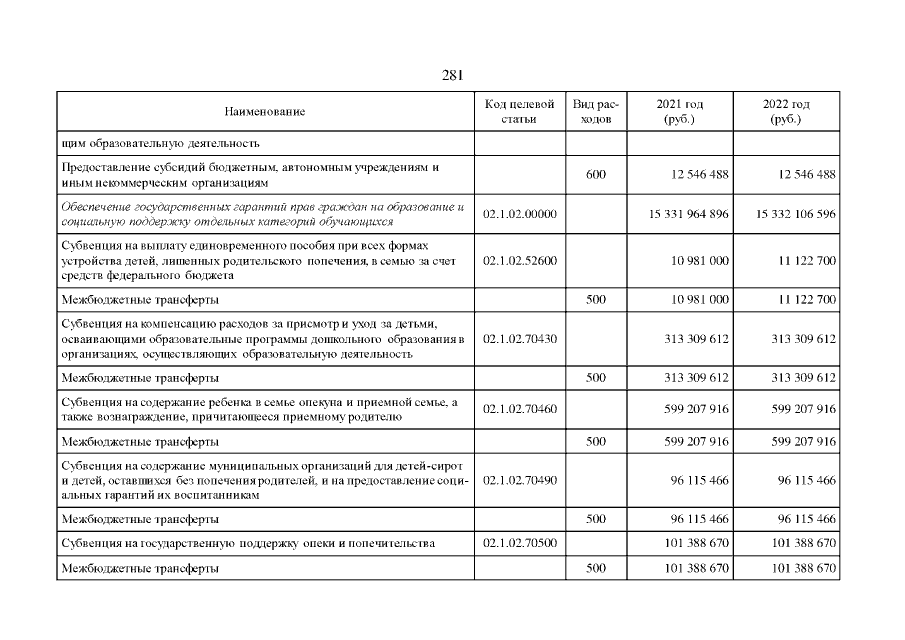 281

| Наименование | Код целевой статьи | Вид расходов | 2021 год (руб.) | 2022 год (руб.) |
|---|---|---|---|---|
| щим образовательную деятельность | | | | |
| Предоставление субсидий бюджетным, автономным учреждениям и иным некоммерческим организациям | | 600 | 12 546 488 | 12 546 488 |
| Обеспечение государственных гарантий прав граждан на образование и социальную поддержку отдельных категорий обучающихся | 02.1.02.00000 | | 15 331 964 896 | 15 332 106 596 |
| Субвенция на выплату единовременного пособия при всех формах устройства детей, лишенных родительского попечения, в семью за счет средств федерального бюджета | 02.1.02.52600 | | 10 981 000 | 11 122 700 |
| Межбюджетные трансферты | | 500 | 10 981 000 | 11 122 700 |
| Субвенция на компенсацию расходов за присмотр и уход за детьми, осваивающими образовательные программы дошкольного образования в организациях, осуществляющих образовательную деятельность | 02.1.02.70430 | | 313 309 612 | 313 309 612 |
| Межбюджетные трансферты | | 500 | 313 309 612 | 313 309 612 |
| Субвенция на содержание ребенка в семье опекуна и приемной семье, а также вознаграждение, причитающееся приемному родителю | 02.1.02.70460 | | 599 207 916 | 599 207 916 |
| Межбюджетные трансферты | | 500 | 599 207 916 | 599 207 916 |
| Субвенция на содержание муниципальных организаций для детей-сирот и детей, оставшихся без попечения родителей, и на предоставление социальных гарантий их воспитанникам | 02.1.02.70490 | | 96 115 466 | 96 115 466 |
| Межбюджетные трансферты | | 500 | 96 115 466 | 96 115 466 |
| Субвенция на государственную поддержку опеки и попечительства | 02.1.02.70500 | | 101 388 670 | 101 388 670 |
| Межбюджетные трансферты | | 500 | 101 388 670 | 101 388 670 |